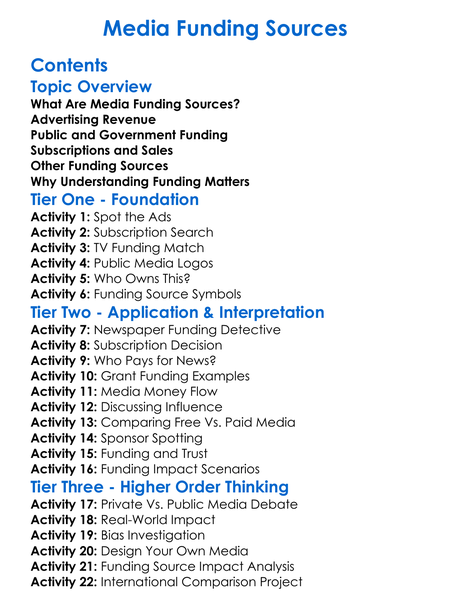 Media Funding Sources

Contents

Topic Overview
What Are Media Funding Sources?
Advertising Revenue
Public and Government Funding
Subscriptions and Sales
Other Funding Sources
Why Understanding Funding Matters

Tier One - Foundation
Activity 1: Spot the Ads
Activity 2: Subscription Search
Activity 3: TV Funding Match
Activity 4: Public Media Logos
Activity 5: Who Owns This?
Activity 6: Funding Source Symbols

Tier Two - Application & Interpretation
Activity 7: Newspaper Funding Detective
Activity 8: Subscription Decision
Activity 9: Who Pays for News?
Activity 10: Grant Funding Examples
Activity 11: Media Money Flow
Activity 12: Discussing Influence
Activity 13: Comparing Free Vs. Paid Media
Activity 14: Sponsor Spotting
Activity 15: Funding and Trust
Activity 16: Funding Impact Scenarios

Tier Three - Higher Order Thinking
Activity 17: Private Vs. Public Media Debate
Activity 18: Real-World Impact
Activity 19: Bias Investigation
Activity 20: Design Your Own Media
Activity 21: Funding Source Impact Analysis
Activity 22: International Comparison Project